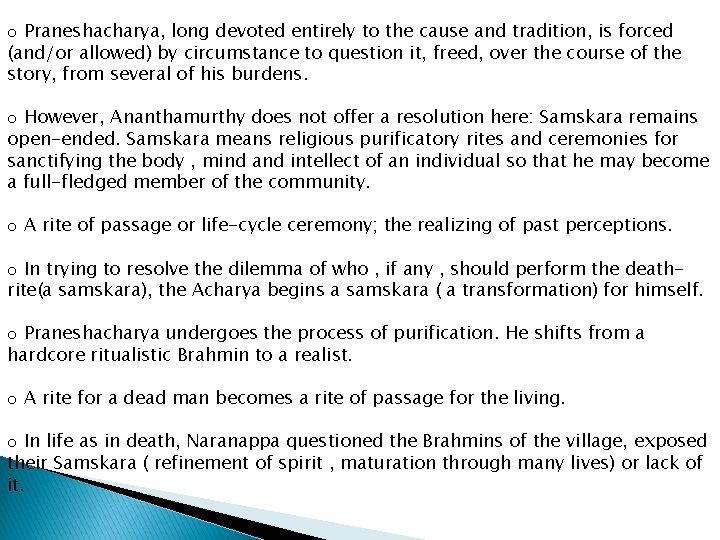 o Praneshacharya, long devoted entirely to the cause and tradition, is forced (and/or allowed) by circumstance to question it, freed, over the course of the story, from several of his burdens.

o However, Ananthamurthy does not offer a resolution here: Samskara remains open-ended. Samskara means religious purificatory rites and ceremonies for sanctifying the body , mind and intellect of an individual so that he may become a full-fledged member of the community.

o A rite of passage or life-cycle ceremony; the realizing of past perceptions.

o In trying to resolve the dilemma of who , if any , should perform the death-rite(a samskara), the Acharya begins a samskara ( a transformation) for himself.

o Praneshacharya undergoes the process of purification. He shifts from a hardcore ritualistic Brahmin to a realist.

o A rite for a dead man becomes a rite of passage for the living.

o In life as in death, Naranappa questioned the Brahmins of the village, exposed their Samskara ( refinement of spirit , maturation through many lives) or lack of it.